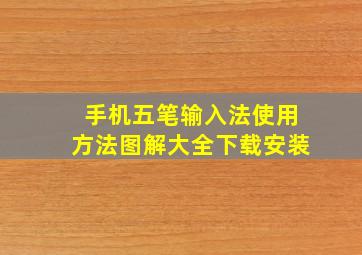 手机五笔输入法使用方法图解大全下载安装